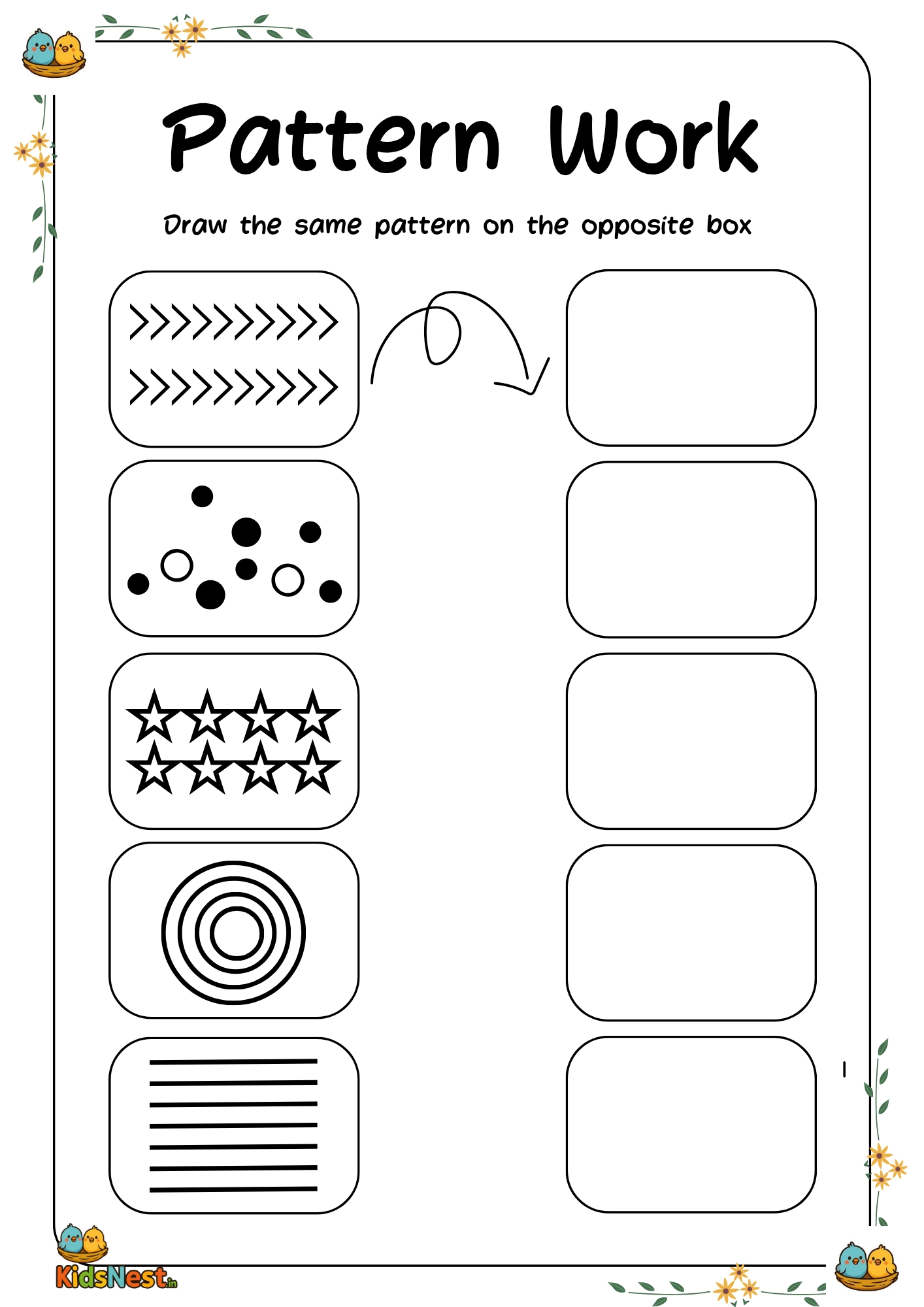 Pattern Work

Draw the same pattern on the opposite box

KidsNest.in